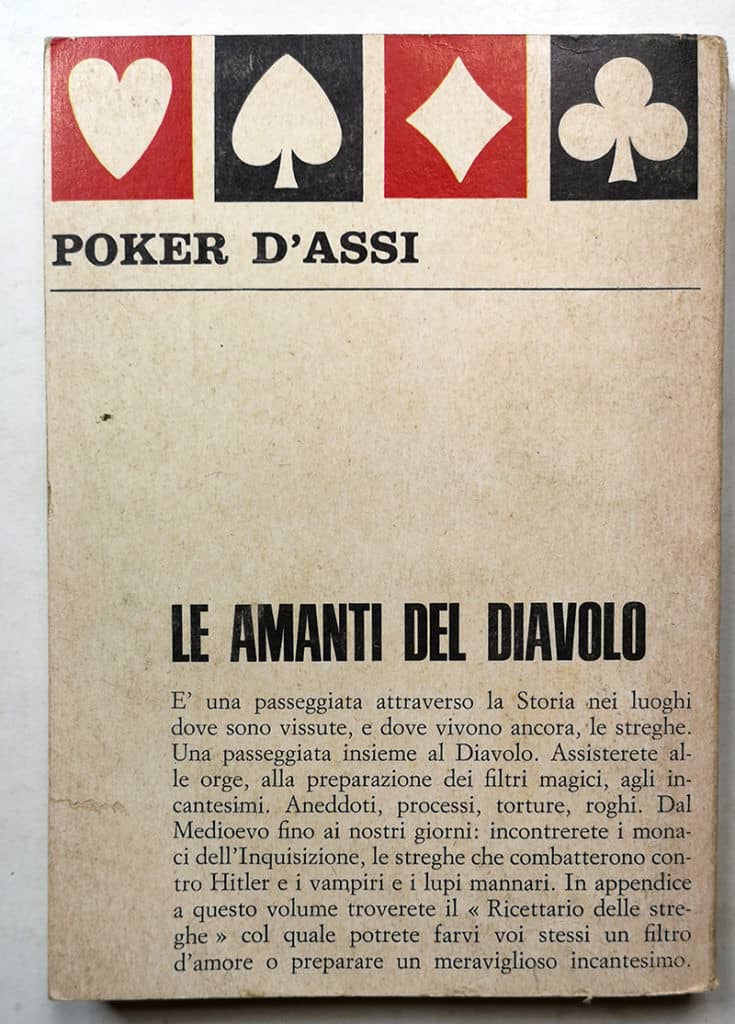 POKER D'ASSI

LE AMANTI DEL DIAVOLO

E' una passeggiata attraverso la Storia nei luoghi dove sono vissute, e dove vivono ancora, le streghe. Una passeggiata insieme al Diavolo. Assisterete alle orge, alla preparazione dei filtri magici, agli incantesimi. Aneddoti, processi, torture, roghi. Dal Medioevo fino ai nostri giorni: incontrerete i monaci dell'Inquisizione, le streghe che combatterono contro Hitler e i vampiri e i lupi mannari. In appendice a questo volume troverete il « Ricettario delle streghe » col quale potrete farvi voi stessi un filtro d'amore o preparare un meraviglioso incantesimo.